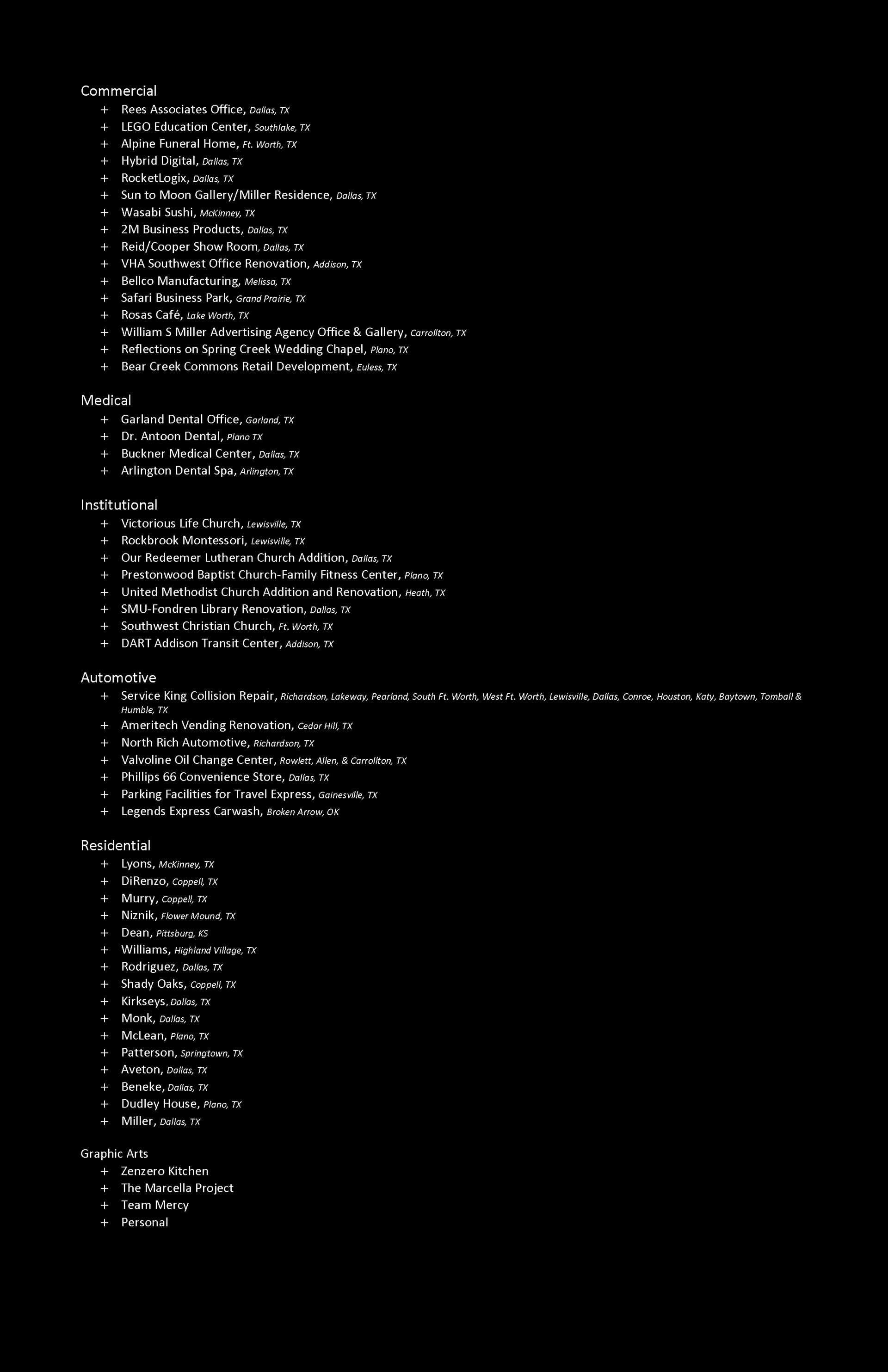 Commercial
+ Rees Associates Office, Dallas, TX
+ LEGO Education Center, Southlake, TX
+ Alpine Funeral Home, Ft. Worth, TX
+ Hybrid Digital, Dallas, TX
+ RocketLogix, Dallas, TX
+ Sun to Moon Gallery/Miller Residence, Dallas, TX
+ Wasabi Sushi, McKinney, TX
+ 2M Business Products, Dallas, TX
+ Reid/Cooper Show Room, Dallas, TX
+ VHA Southwest Office Renovation, Addison, TX
+ Bellco Manufacturing, Melissa, TX
+ Safari Business Park, Grand Prairie, TX
+ Rosas Café, Lake Worth, TX
+ William S Miller Advertising Agency Office & Gallery, Carrollton, TX
+ Reflections on Spring Creek Wedding Chapel, Plano, TX
+ Bear Creek Commons Retail Development, Euless, TX

Medical
+ Garland Dental Office, Garland, TX
+ Dr. Antoon Dental, Plano TX
+ Buckner Medical Center, Dallas, TX
+ Arlington Dental Spa, Arlington, TX

Institutional
+ Victorious Life Church, Lewisville, TX
+ Rockbrook Montessori, Lewisville, TX
+ Our Redeemer Lutheran Church Addition, Dallas, TX
+ Prestonwood Baptist Church-Family Fitness Center, Plano, TX
+ United Methodist Church Addition and Renovation, Heath, TX
+ SMU-Fondren Library Renovation, Dallas, TX
+ Southwest Christian Church, Ft. Worth, TX
+ DART Addison Transit Center, Addison, TX

Automotive
+ Service King Collision Repair, Richardson, Lakeway, Pearland, South Ft. Worth, West Ft. Worth, Lewisville, Dallas, Conroe, Houston, Katy, Baytown, Tomball & Humble, TX
+ Ameritech Vending Renovation, Cedar Hill, TX
+ North Rich Automotive, Richardson, TX
+ Valvoline Oil Change Center, Rowlett, Allen, & Carrollton, TX
+ Phillips 66 Convenience Store, Dallas, TX
+ Parking Facilities for Travel Express, Gainesville, TX
+ Legends Express Carwash, Broken Arrow, OK

Residential
+ Lyons, McKinney, TX
+ DiRenzo, Coppell, TX
+ Murry, Coppell, TX
+ Niznik, Flower Mound, TX
+ Dean, Pittsburg, KS
+ Williams, Highland Village, TX
+ Rodriguez, Dallas, TX
+ Shady Oaks, Coppell, TX
+ Kirkseys, Dallas, TX
+ Monk, Dallas, TX
+ McLean, Plano, TX
+ Patterson, Springtown, TX
+ Aveton, Dallas, TX
+ Beneke, Dallas, TX
+ Dudley House, Plano, TX
+ Miller, Dallas, TX

Graphic Arts
+ Zenzero Kitchen
+ The Marcella Project
+ Team Mercy
+ Personal